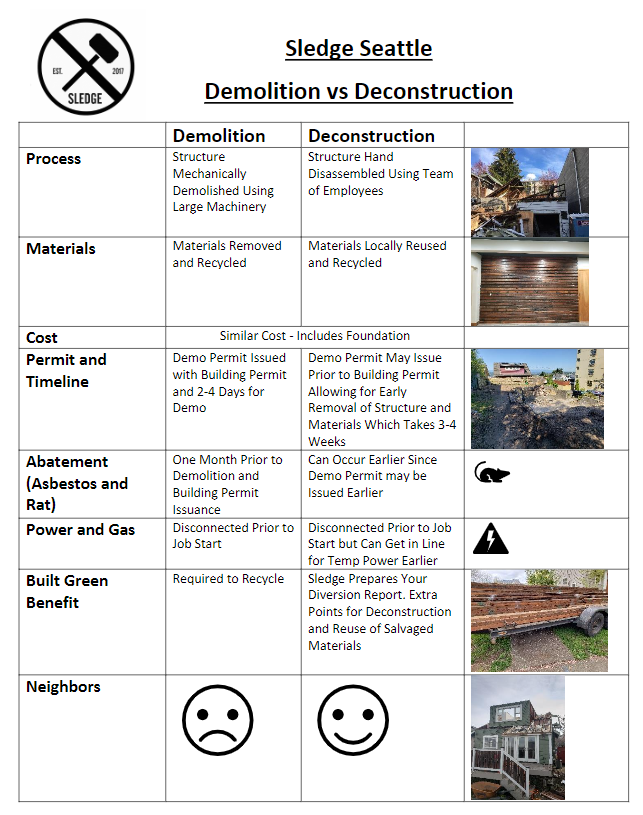 EST. 2017 SLEDGE

Sledge Seattle

Demolition vs Deconstruction

| | Demolition | Deconstruction | |
|---|---|---|---|
| Process | Structure Mechanically Demolished Using Large Machinery | Structure Hand Disassembled Using Team of Employees | |
| Materials | Materials Removed and Recycled | Materials Locally Reused and Recycled | |
| Cost | Similar Cost - Includes Foundation | | |
| Permit and Timeline | Demo Permit Issued with Building Permit and 2-4 Days for Demo | Demo Permit May Issue Prior to Building Permit Allowing for Early Removal of Structure and Materials Which Takes 3-4 Weeks | |
| Abatement (Asbestos and Rat) | One Month Prior to Demolition and Building Permit Issuance | Can Occur Earlier Since Demo Permit may be Issued Earlier | |
| Power and Gas | Disconnected Prior to Job Start | Disconnected Prior to Job Start but Can Get in Line for Temp Power Earlier | |
| Built Green Benefit | Required to Recycle | Sledge Prepares Your Diversion Report. Extra Points for Deconstruction and Reuse of Salvaged Materials | |
| Neighbors | | | |